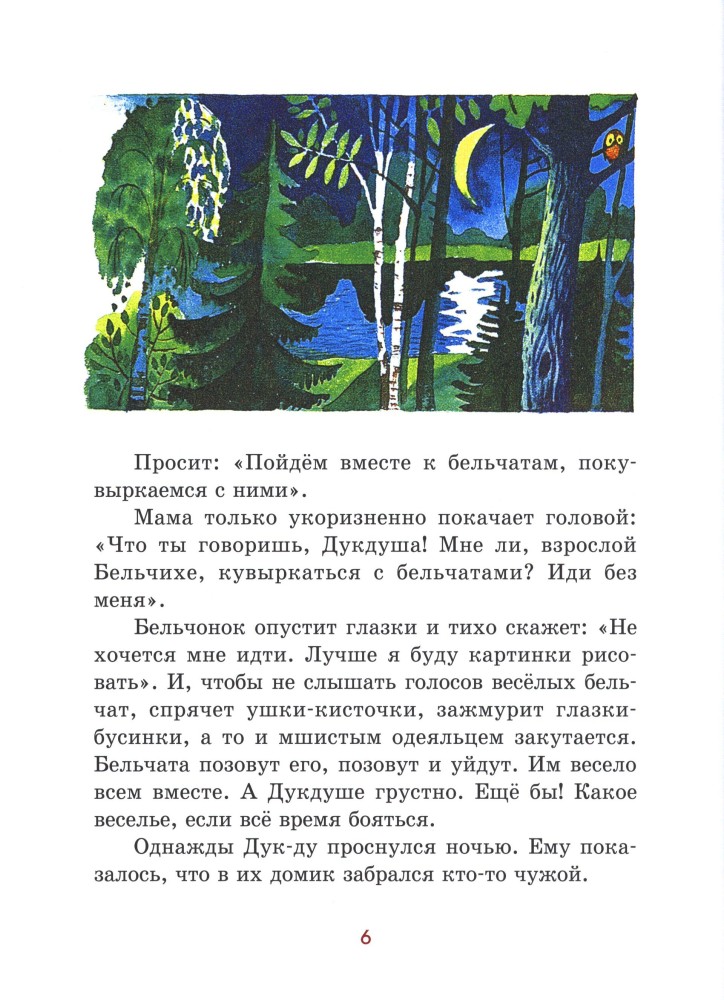 Просит: «Пойдём вместе к бельчатам, покувыркаемся с ними».

Мама только укоризненно покачает головой: «Что ты говоришь, Дукдуша! Мне ли, взрослой Бельчихе, кувыркаться с бельчатами? Иди без меня».

Бельчонок опустит глазки и тихо скажет: «Не хочется мне идти. Лучше я буду картинки рисовать». И, чтобы не слышать голосов весёлых бельчат, спрячет ушки-кисточки, зажмурит глазки-бусинки, а то и мшистым одеяльцем закутается. Бельчата позовут его, позовут и уйдут. Им весело всем вместе. А Дукдуше грустно. Ещё бы! Какое веселье, если всё время бояться.

Однажды Дук-ду проснулся ночью. Ему показалось, что в их домик забрался кто-то чужой.

6